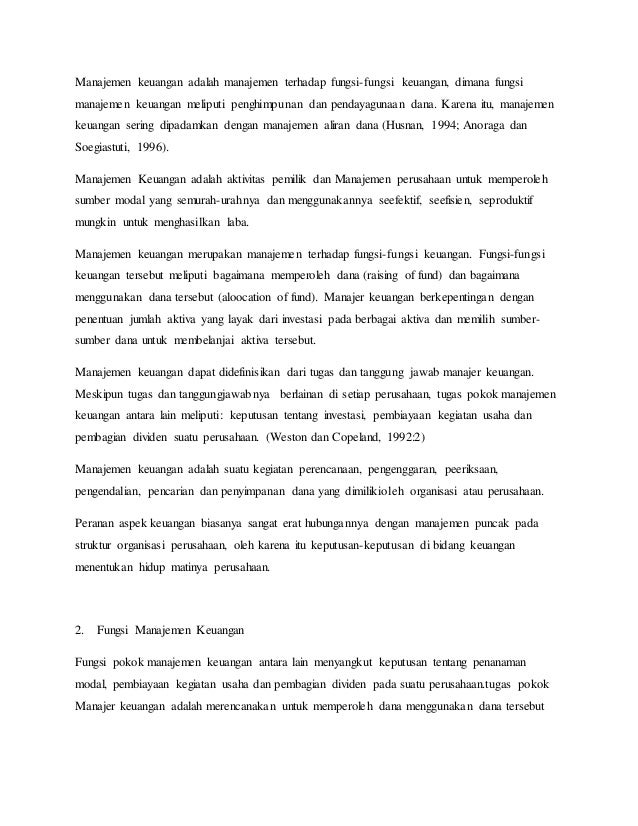 Manajemen keuangan adalah manajemen terhadap fungsi-fungsi keuangan, dimana fungsi manajemen keuangan meliputi penghimpunan dan pendayagunaan dana. Karena itu, manajemen keuangan sering dipadamkan dengan manajemen aliran dana (Husnan, 1994; Anoraga dan Soegiastuti, 1996).

Manajemen Keuangan adalah aktivitas pemilik dan Manajemen perusahaan untuk memperoleh sumber modal yang semurah-urahnya dan menggunakannya seefektif, seefisien, seproduktif mungkin untuk menghasilkan laba.

Manajemen keuangan merupakan manajemen terhadap fungsi-fungsi keuangan. Fungsi-fungsi keuangan tersebut meliputi bagaimana memperoleh dana (raising of fund) dan bagaimana menggunakan dana tersebut (aloocation of fund). Manajer keuangan berkepentingan dengan penentuan jumlah aktiva yang layak dari investasi pada berbagai aktiva dan memilih sumber-sumber dana untuk membelanjai aktiva tersebut.

Manajemen keuangan dapat didefinisikan dari tugas dan tanggung jawab manajer keuangan. Meskipun tugas dan tanggungjawabnya berlainan di setiap perusahaan, tugas pokok manajemen keuangan antara lain meliputi: keputusan tentang investasi, pembiayaan kegiatan usaha dan pembagian dividen suatu perusahaan. (Weston dan Copeland, 1992:2)

Manajemen keuangan adalah suatu kegiatan perencanaan, pengenggaran, peeriksaan, pengendalian, pencarian dan penyimpanan dana yang dimilikioleh organisasi atau perusahaan.

Peranan aspek keuangan biasanya sangat erat hubungannya dengan manajemen puncak pada struktur organisasi perusahaan, oleh karena itu keputusan-keputusan di bidang keuangan menentukan hidup matinya perusahaan.

2. Fungsi Manajemen Keuangan

Fungsi pokok manajemen keuangan antara lain menyangkut keputusan tentang penanaman modal, pembiayaan kegiatan usaha dan pembagian dividen pada suatu perusahaan.tugas pokok Manajer keuangan adalah merencanakan untuk memperoleh dana menggunakan dana tersebut